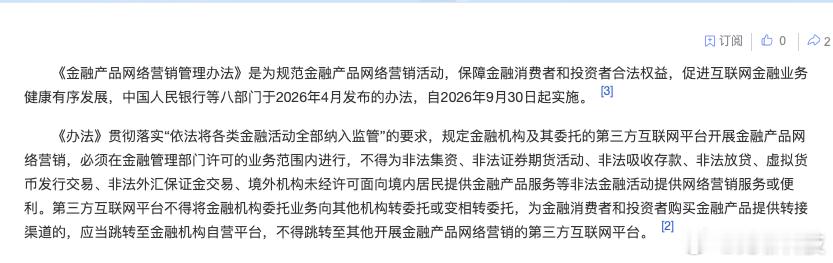 订阅 0 2

《金融产品网络营销管理办法》是为规范金融产品网络营销活动，保障金融消费者和投资者合法权益，促进互联网金融业务健康有序发展，中国人民银行等八部门于2026年4月发布的办法，自2026年9月30日起实施。[3]

《办法》贯彻落实“依法将各类金融活动全部纳入监管”的要求，规定金融机构及其委托的第三方互联网平台开展金融产品网络营销，必须在金融管理部门许可的业务范围内进行，不得为非法集资、非法证券期货活动、非法吸收存款、非法放贷、虚拟货币发行交易、非法外汇保证金交易、境外机构未经许可面向境内居民提供金融产品服务等非法金融活动提供网络营销服务或便利。第三方互联网平台不得将金融机构委托业务向其他机构转委托或变相转委托，为金融消费者和投资者购买金融产品提供转接渠道的，应当跳转至金融机构自营平台，不得跳转至其他开展金融产品网络营销的第三方互联网平台。[2]